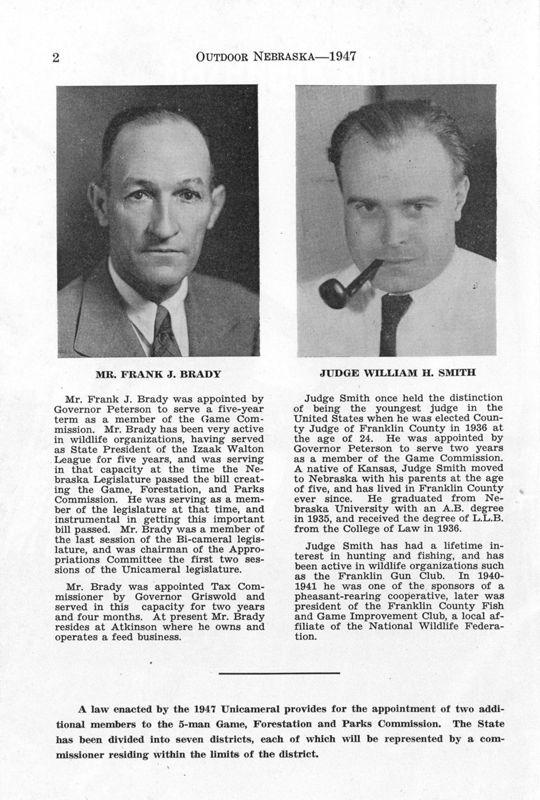 2 OUTDOOR NEBRASKA—1947

MR. FRANK J. BRADY

Mr. Frank J. Brady was appointed by Governor Peterson to serve a five-year term as a member of the Game Commission. Mr. Brady has been very active in wildlife organizations, having served as State President of the Izaak Walton League for five years, and was serving in that capacity at the time the Nebraska Legislature passed the bill creating the Game, Forestation, and Parks Commission. He was serving as a member of the legislature at that time, and instrumental in getting this important bill passed. Mr. Brady was a member of the last session of the Bi-cameral legislature, and was chairman of the Appropriations Committee the first two sessions of the Unicameral legislature.

Mr. Brady was appointed Tax Commissioner by Governor Griswold and served in this capacity for two years and four months. At present Mr. Brady resides at Atkinson where he owns and operates a feed business.

JUDGE WILLIAM H. SMITH

Judge Smith once held the distinction of being the youngest judge in the United States when he was elected County Judge of Franklin County in 1936 at the age of 24. He was appointed by Governor Peterson to serve two years as a member of the Game Commission. A native of Kansas, Judge Smith moved to Nebraska with his parents at the age of five, and has lived in Franklin County ever since. He graduated from Nebraska University with an A.B. degree in 1935, and received the degree of L.L.B. from the College of Law in 1936.

Judge Smith has had a lifetime interest in hunting and fishing, and has been active in wildlife organizations such as the Franklin Gun Club. In 1940-1941 he was one of the sponsors of a pheasant-rearing cooperative, later was president of the Franklin County Fish and Game Improvement Club, a local affiliate of the National Wildlife Federation.

A law enacted by the 1947 Unicameral provides for the appointment of two additional members to the 5-man Game, Forestation and Parks Commission. The State has been divided into seven districts, each of which will be represented by a commissioner residing within the limits of the district.